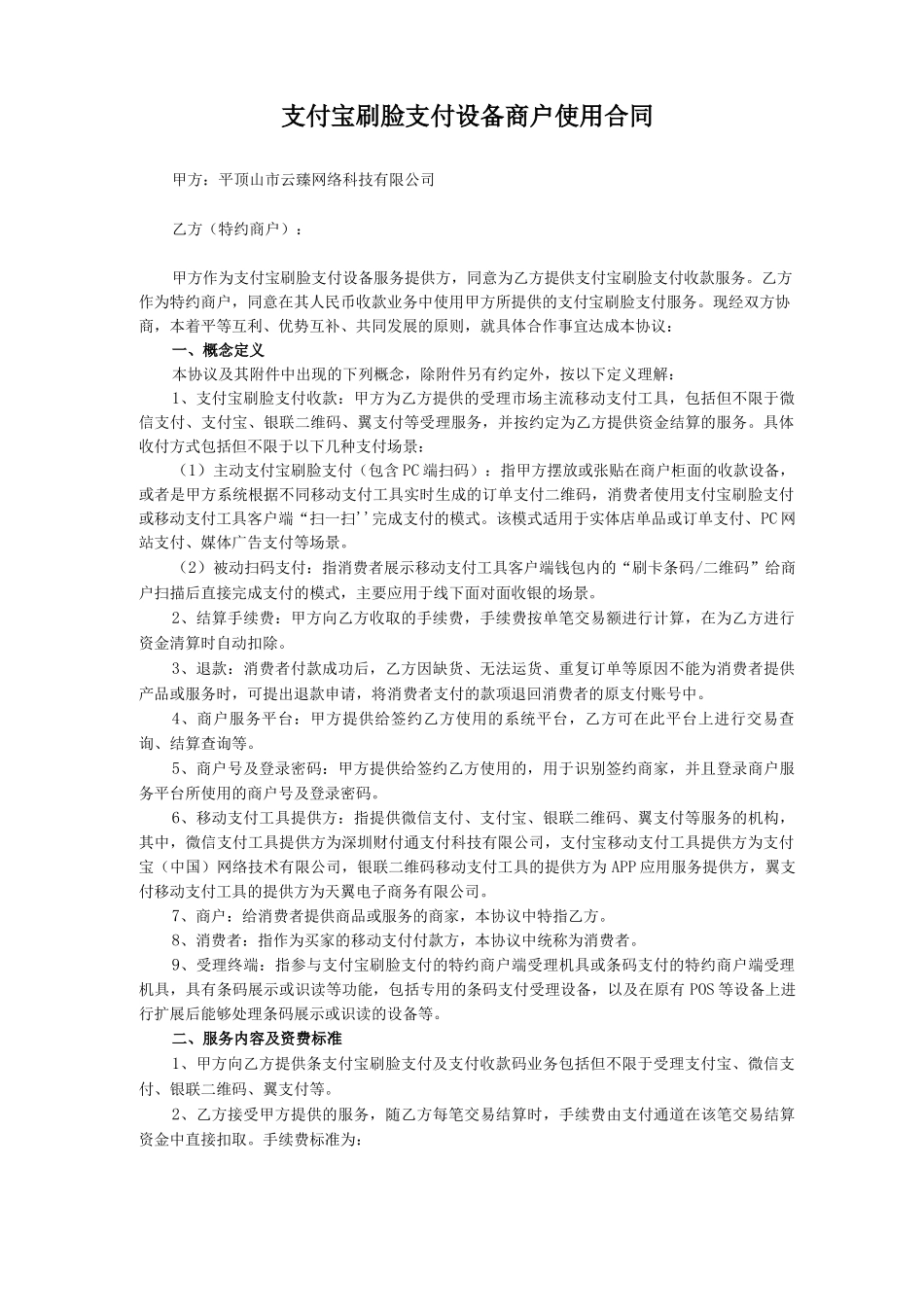 支付宝刷脸支付设备商户使用合同

甲方：平顶山市云臻网络科技有限公司

乙方（特约商户）：

甲方作为支付宝刷脸支付设备服务提供方，同意为乙方提供支付宝刷脸支付收款服务。乙方作为特约商户，同意在其人民币收款业务中使用甲方所提供的支付宝刷脸支付服务。现经双方协商，本着平等互利、优势互补、共同发展的原则，就具体合作事宜达成本协议：

一、概念定义

本协议及其附件中出现的下列概念，除附件另有约定外，按以下定义理解：

1、支付宝刷脸支付收款：甲方为乙方提供的受理市场主流移动支付工具，包括但不限于微信支付、支付宝、银联二维码、翼支付等受理服务，并按约定为乙方提供资金结算的服务。具体收付方式包括但不限于以下几种支付场景：

（1）主动支付宝刷脸支付（包含PC端扫码）：指甲方摆放或张贴在商户柜面的收款设备，或者是甲方系统根据不同移动支付工具实时生成的订单支付二维码，消费者使用支付宝刷脸支付或移动支付工具客户端“扫一扫''完成支付的模式。该模式适用于实体店单品或订单支付、PC网站支付、媒体广告支付等场景。

（2）被动扫码支付：指消费者展示移动支付工具客户端钱包内的“刷卡条码/二维码”给商户扫描后直接完成支付的模式，主要应用于线下面对面收银的场景。

2、结算手续费：甲方向乙方收取的手续费，手续费按单笔交易额进行计算，在为乙方进行资金清算时自动扣除。

3、退款：消费者付款成功后，乙方因缺货、无法运货、重复订单等原因不能为消费者提供产品或服务时，可提出退款申请，将消费者支付的款项退回消费者的原支付账号中。

4、商户服务平台：甲方提供给签约乙方使用的系统平台，乙方可在此平台上进行交易查询、结算查询等。

5、商户号及登录密码：甲方提供给签约乙方使用的，用于识别签约商家，并且登录商户服务平台所使用的商户号及登录密码。

6、移动支付工具提供方：指提供微信支付、支付宝、银联二维码、翼支付等服务的机构，其中，微信支付工具提供方为深圳财付通支付科技有限公司，支付宝移动支付工具提供方为支付宝（中国）网络技术有限公司，银联二维码移动支付工具的提供方为APP应用服务提供方，翼支付移动支付工具的提供方为天翼电子商务有限公司。

7、商户：给消费者提供商品或服务的商家，本协议中特指乙方。

8、消费者：指作为买家的移动支付付款方，本协议中统称为消费者。

9、受理终端：指参与支付宝刷脸支付的特约商户端受理机具或条码支付的特约商户端受理机具，具有条码展示或识读等功能，包括专用的条码支付受理设备，以及在原有POS等设备上进行扩展后能够处理条码展示或识读的设备等。

二、服务内容及资费标准

1、甲方向乙方提供条支付宝刷脸支付及支付收款码业务包括但不限于受理支付宝、微信支付、银联二维码、翼支付等。

2、乙方接受甲方提供的服务，随乙方每笔交易结算时，手续费由支付通道在该笔交易结算资金中直接扣取。手续费标准为：